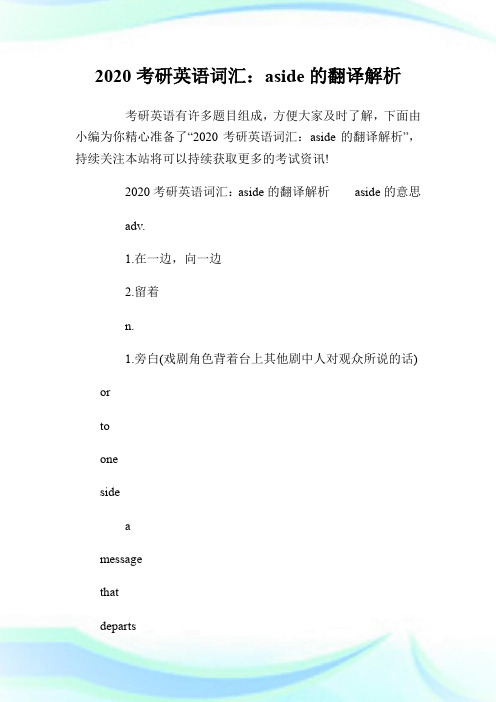 2020 考研英语词汇：aside 的翻译解析

考研英语有许多题目组成，方便大家及时了解，下面由小编为你精心准备了“2020 考研英语词汇：aside 的翻译解析”，持续关注本站将可以持续获取更多的考试资讯!

2020 考研英语词汇：aside 的翻译解析　　aside 的意思

adv.

1.在一边，向一边

2.留着

n.

1.旁白(戏剧角色背着台上其他剧中人对观众所说的话)

or

to

one

side

a

message

that

departs